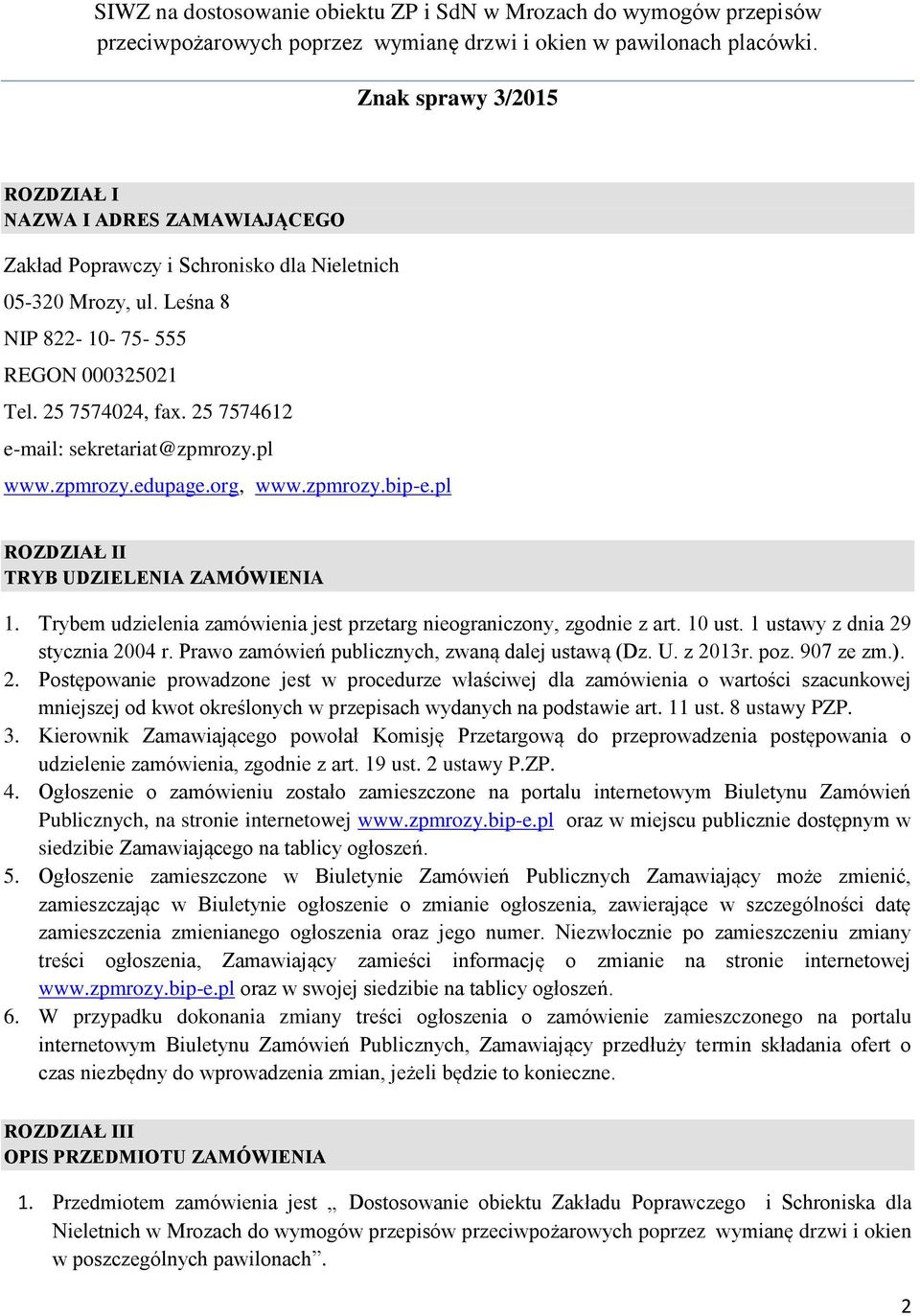 SIWZ na dostosowanie obiektu ZP i SdN w Mrozach do wymogów przepisów przeciwpożarowych poprzez wymianę drzwi i okien w pawilonach placówki.

Znak sprawy 3/2015

ROZDZIAŁ I
NAZWA I ADRES ZAMAWIAJĄCEGO

Zakład Poprawczy i Schronisko dla Nieletnich

05-320 Mrozy, ul. Leśna 8

NIP 822- 10- 75- 555

REGON 000325021

Tel. 25 7574024, fax. 25 7574612

e-mail: sekretariat@zpmrozy.pl

www.zpmrozy.edupage.org, www.zpmrozy.bip-e.pl

ROZDZIAŁ II
TRYB UDZIELENIA ZAMÓWIENIA

1. Trybem udzielenia zamówienia jest przetarg nieograniczony, zgodnie z art. 10 ust. 1 ustawy z dnia 29 stycznia 2004 r. Prawo zamówień publicznych, zwaną dalej ustawą (Dz. U. z 2013r. poz. 907 ze zm.).
2. Postępowanie prowadzone jest w procedurze właściwej dla zamówienia o wartości szacunkowej mniejszej od kwot określonych w przepisach wydanych na podstawie art. 11 ust. 8 ustawy PZP.
3. Kierownik Zamawiającego powołał Komisję Przetargową do przeprowadzenia postępowania o udzielenie zamówienia, zgodnie z art. 19 ust. 2 ustawy P.ZP.
4. Ogłoszenie o zamówieniu zostało zamieszczone na portalu internetowym Biuletynu Zamówień Publicznych, na stronie internetowej www.zpmrozy.bip-e.pl oraz w miejscu publicznie dostępnym w siedzibie Zamawiającego na tablicy ogłoszeń.
5. Ogłoszenie zamieszczone w Biuletynie Zamówień Publicznych Zamawiający może zmienić, zamieszczając w Biuletynie ogłoszenie o zmianie ogłoszenia, zawierające w szczególności datę zamieszczenia zmienianego ogłoszenia oraz jego numer. Niezwłocznie po zamieszczeniu zmiany treści ogłoszenia, Zamawiający zamieści informację o zmianie na stronie internetowej www.zpmrozy.bip-e.pl oraz w swojej siedzibie na tablicy ogłoszeń.
6. W przypadku dokonania zmiany treści ogłoszenia o zamówienie zamieszczonego na portalu internetowym Biuletynu Zamówień Publicznych, Zamawiający przedłuży termin składania ofert o czas niezbędny do wprowadzenia zmian, jeżeli będzie to konieczne.

ROZDZIAŁ III
OPIS PRZEDMIOTU ZAMÓWIENIA

1. Przedmiotem zamówienia jest „ Dostosowanie obiektu Zakładu Poprawczego i Schroniska dla Nieletnich w Mrozach do wymogów przepisów przeciwpożarowych poprzez wymianę drzwi i okien w poszczególnych pawilonach”.

2